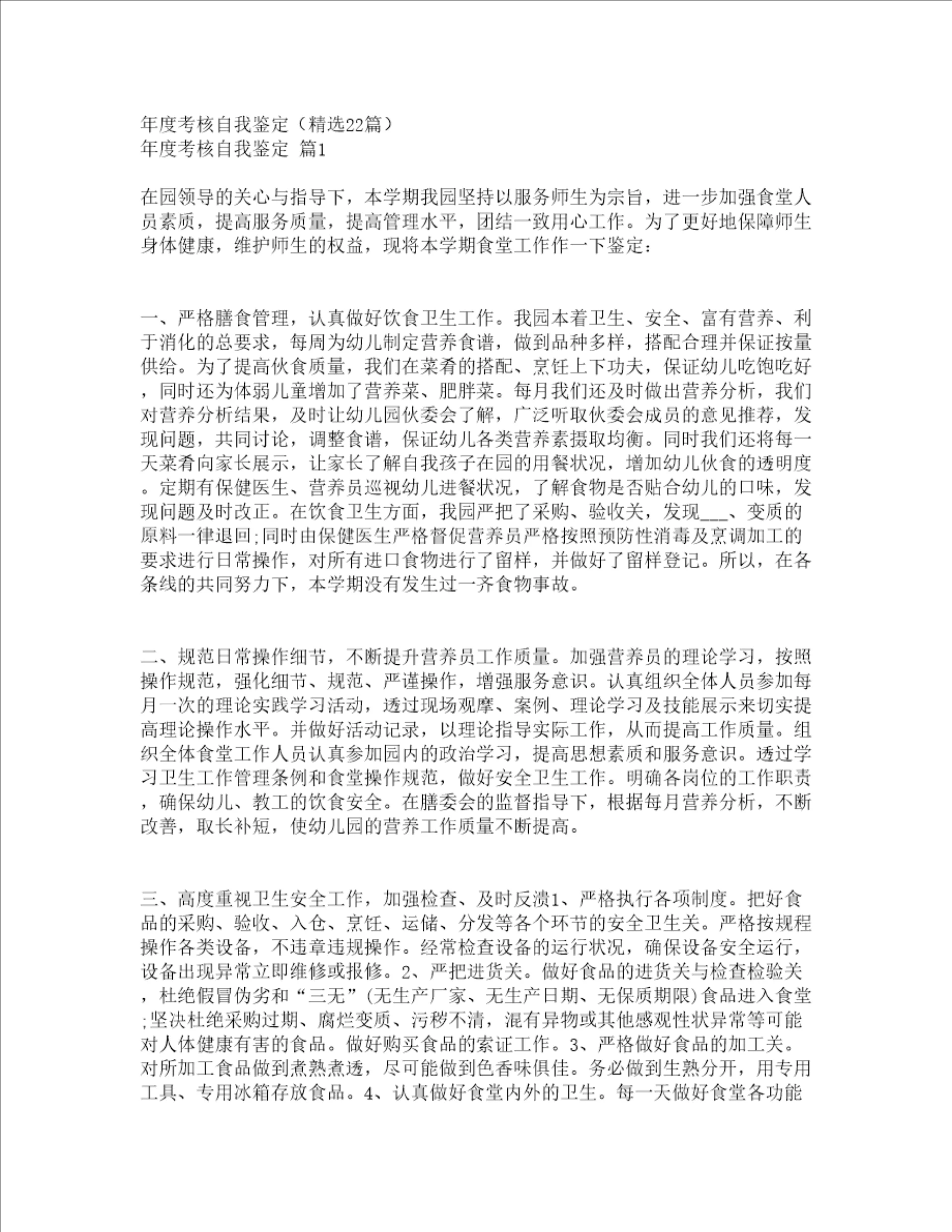 年度考核自我鉴定（精选22篇）
年度考核自我鉴定 篇1

在园领导的关心与指导下，本学期我园坚持以服务师生为宗旨，进一步加强食堂人员素质，提高服务质量，提高管理水平，团结一致用心工作。为了更好地保障师生身体健康，维护师生的权益，现将本学期食堂工作作一下鉴定：

一、严格膳食管理，认真做好饮食卫生工作。我园本着卫生、安全、富有营养、利于消化的总要求，每周为幼儿制定营养食谱，做到品种多样，搭配合理并保证按量供给。为了提高伙食质量，我们在菜肴的搭配、烹饪上下功夫，保证幼儿吃饱吃好，同时还为体弱儿童增加了营养菜、肥胖菜。每月我们还及时做出营养分析，我们对营养分析结果，及时让幼儿园伙委会了解，广泛听取伙委会成员的意见推荐，发现问题，共同讨论，调整食谱，保证幼儿各类营养素摄取均衡。同时我们还将每一天菜肴向家长展示，让家长了解自我孩子在园的用餐状况，增加幼儿伙食的透明度。定期有保健医生、营养员巡视幼儿进餐状况，了解食物是否贴合幼儿的口味，发现问题及时改正。在饮食卫生方面，我园严把了采购、验收关，发现___、变质的原料一律退回;同时由保健医生严格督促营养员严格按照预防性消毒及烹调加工的要求进行日常操作，对所有进口食物进行了留样，并做好了留样登记。所以，在各条线的共同努力下，本学期没有发生过一齐食物事故。

二、规范日常操作细节，不断提升营养员工作质量。加强营养员的理论学习，按照操作规范，强化细节、规范、严谨操作，增强服务意识。认真组织全体人员参加每月一次的理论实践学习活动，透过现场观摩、案例、理论学习及技能展示来切实提高理论操作水平。并做好活动记录，以理论指导实际工作，从而提高工作质量。组织全体食堂工作人员认真参加园内的政治学习，提高思想素质和服务意识。透过学习卫生工作管理条例和食堂操作规范，做好安全卫生工作。明确各岗位的工作职责，确保幼儿、教工的饮食安全。在膳委会的监督指导下，根据每月营养分析，不断改善，取长补短，使幼儿园的营养工作质量不断提高。

三、高度重视卫生安全工作，加强检查、及时反溃1、严格执行各项制度。把好食品的采购、验收、入仓、烹饪、运储、分发等各个环节的安全卫生关。严格按规程操作各类设备，不违章违规操作。经常检查设备的运行状况，确保设备安全运行，设备出现异常立即维修或报修。2、严把进货关。做好食品的进货关与检查检验关，杜绝假冒伪劣和“三无”(无生产厂家、无生产日期、无保质期限)食品进入食堂;坚决杜绝采购过期、腐烂变质、污秽不清，混有异物或其他感观性状异常等可能对人体健康有害的食品。做好购买食品的索证工作。3、严格做好食品的加工关。对所加工食品做到煮熟煮透，尽可能做到色香味俱佳。务必做到生熟分开，用专用工具、专用冰箱存放食品。4、认真做好食堂内外的卫生。每一天做好食堂各功能